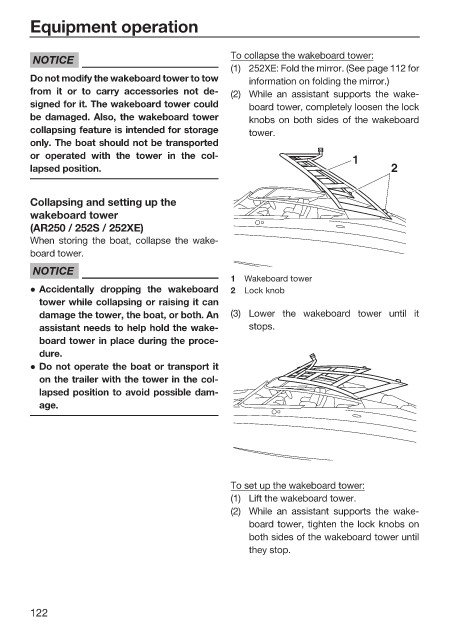 Equipment operation

NOTICE

Do not modify the wakeboard tower to tow from it or to carry accessories not designed for it. The wakeboard tower could be damaged. Also, the wakeboard tower collapsing feature is intended for storage only. The boat should not be transported or operated with the tower in the collapsed position.

Collapsing and setting up the wakeboard tower (AR250 / 252S / 252XE)

When storing the boat, collapse the wakeboard tower.

NOTICE

• Accidentally dropping the wakeboard tower while collapsing or raising it can damage the tower, the boat, or both. An assistant needs to help hold the wakeboard tower in place during the procedure.
• Do not operate the boat or transport it on the trailer with the tower in the collapsed position to avoid possible damage.

To collapse the wakeboard tower:
(1) 252XE: Fold the mirror. (See page 112 for information on folding the mirror.)
(2) While an assistant supports the wakeboard tower, completely loosen the lock knobs on both sides of the wakeboard tower.

1
2

1 Wakeboard tower
2 Lock knob

(3) Lower the wakeboard tower until it stops.

To set up the wakeboard tower:
(1) Lift the wakeboard tower.
(2) While an assistant supports the wakeboard tower, tighten the lock knobs on both sides of the wakeboard tower until they stop.

122